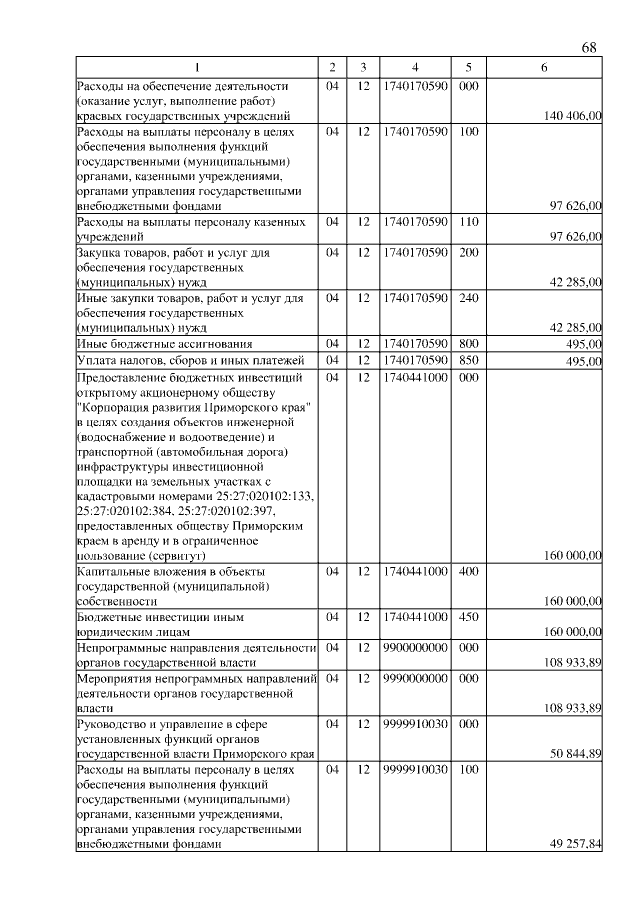 68

| 1 | 2 | 3 | 4 | 5 | 6 |
|---|---|---|---|---|---|
| Расходы на обеспечение деятельности (оказание услуг, выполнение работ) краевых государственных учреждений | 04 | 12 | 1740170590 | 000 | 140 406,00 |
| Расходы на выплаты персоналу в целях обеспечения выполнения функций государственными (муниципальными) органами, казенными учреждениями, органами управления государственными внебюджетными фондами | 04 | 12 | 1740170590 | 100 | 97 626,00 |
| Расходы на выплаты персоналу казенных учреждений | 04 | 12 | 1740170590 | 110 | 97 626,00 |
| Закупка товаров, работ и услуг для обеспечения государственных (муниципальных) нужд | 04 | 12 | 1740170590 | 200 | 42 285,00 |
| Иные закупки товаров, работ и услуг для обеспечения государственных (муниципальных) нужд | 04 | 12 | 1740170590 | 240 | 42 285,00 |
| Иные бюджетные ассигнования | 04 | 12 | 1740170590 | 800 | 495,00 |
| Уплата налогов, сборов и иных платежей | 04 | 12 | 1740170590 | 850 | 495,00 |
| Предоставление бюджетных инвестиций открытому акционерному обществу "Корпорация развития Приморского края" в целях создания объектов инженерной (водоснабжение и водоотведение) и транспортной (автомобильная дорога) инфраструктуры инвестиционной площадки на земельных участках с кадастровыми номерами 25:27:020102:133, 25:27:020102:384, 25:27:020102:397, предоставленных обществу Приморским краем в аренду и в ограниченное пользование (сервитут) | 04 | 12 | 1740441000 | 000 | 160 000,00 |
| Капитальные вложения в объекты государственной (муниципальной) собственности | 04 | 12 | 1740441000 | 400 | 160 000,00 |
| Бюджетные инвестиции иным юридическим лицам | 04 | 12 | 1740441000 | 450 | 160 000,00 |
| Непрограммные направления деятельности органов государственной власти | 04 | 12 | 9900000000 | 000 | 108 933,89 |
| Мероприятия непрограммных направлений деятельности органов государственной власти | 04 | 12 | 9990000000 | 000 | 108 933,89 |
| Руководство и управление в сфере установленных функций органов государственной власти Приморского края | 04 | 12 | 9999910030 | 000 | 50 844,89 |
| Расходы на выплаты персоналу в целях обеспечения выполнения функций государственными (муниципальными) органами, казенными учреждениями, органами управления государственными внебюджетными фондами | 04 | 12 | 9999910030 | 100 | 49 257,84 |